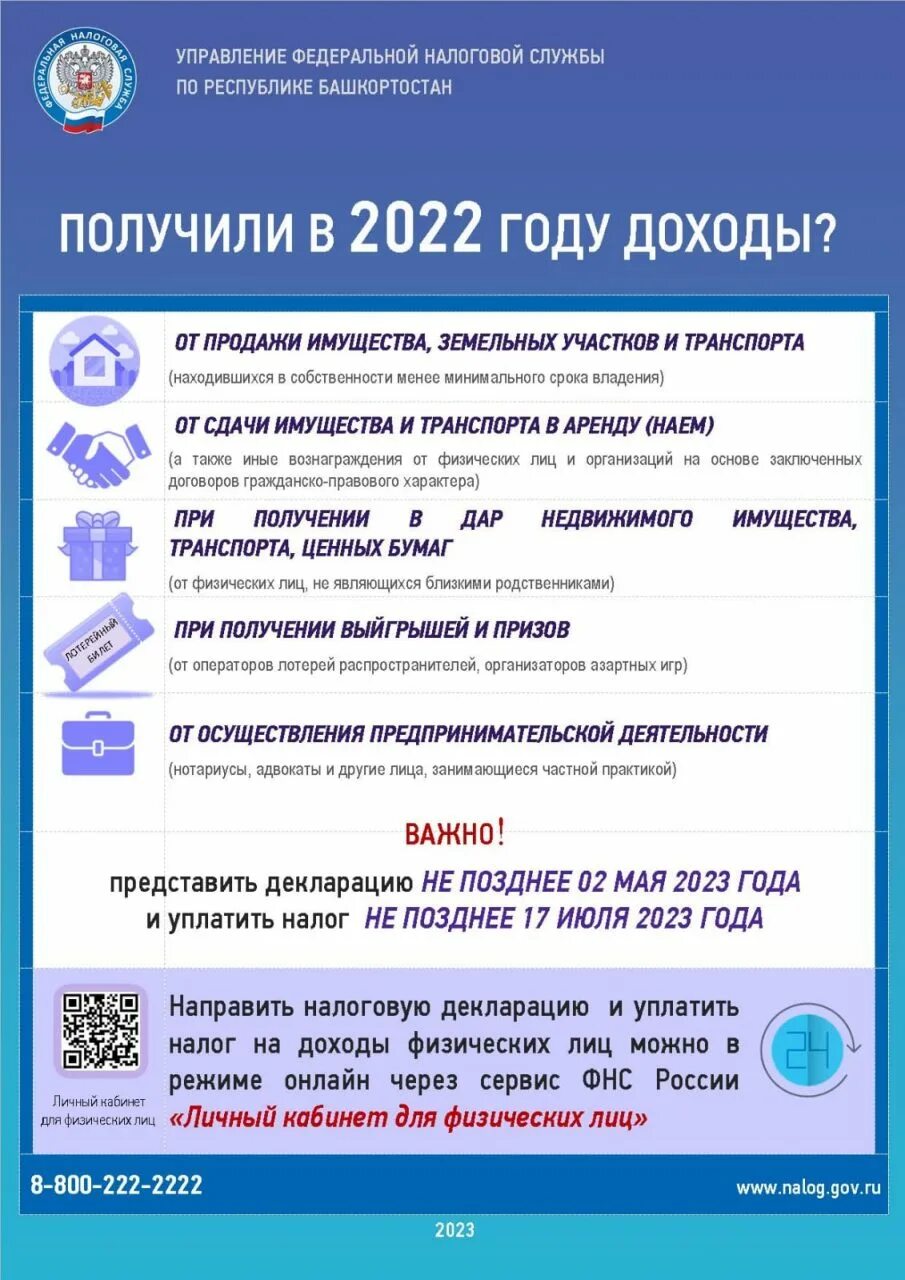 ФЕДЕРАЛЬНАЯ НАЛОГОВАЯ СЛУЖБА

УПРАВЛЕНИЕ ФЕДЕРАЛЬНОЙ НАЛОГОВОЙ СЛУЖБЫ
ПО РЕСПУБЛИКЕ БАШКОРТОСТАН

ПОЛУЧИЛИ В 2022 ГОДУ ДОХОДЫ?

ОТ ПРОДАЖИ ИМУЩЕСТВА, ЗЕМЕЛЬНЫХ УЧАСТКОВ И ТРАНСПОРТА
(находившихся в собственности менее минимального срока владения)

ОТ СДАЧИ ИМУЩЕСТВА И ТРАНСПОРТА В АРЕНДУ (НАЕМ)
(а также иные вознаграждения от физических лиц и организаций на основе заключенных договоров гражданско-правового характера)

ПРИ ПОЛУЧЕНИИ В ДАР НЕДВИЖИМОГО ИМУЩЕСТВА, ТРАНСПОРТА, ЦЕННЫХ БУМАГ
(от физических лиц, не являющихся близкими родственниками)

ЛОТЕРЕЙНЫЙ БИЛЕТ

ПРИ ПОЛУЧЕНИИ ВЫЙГРЫШЕЙ И ПРИЗОВ
(от операторов лотерей распространителей, организаторов азартных игр)

ОТ ОСУЩЕСТВЛЕНИЯ ПРЕДПРИНИМАТЕЛЬСКОЙ ДЕЯТЕЛЬНОСТИ
(нотариусы, адвокаты и другие лица, занимающиеся частной практикой)

ВАЖНО!

представить декларацию НЕ ПОЗДНЕЕ 02 МАЯ 2023 ГОДА
и уплатить налог НЕ ПОЗДНЕЕ 17 ИЮЛЯ 2023 ГОДА

Личный кабинет для физических лиц

Направить налоговую декларацию и уплатить налог на доходы физических лиц можно в режиме онлайн через сервис ФНС России «Личный кабинет для физических лиц»

24

8-800-222-2222

www.nalog.gov.ru

2023